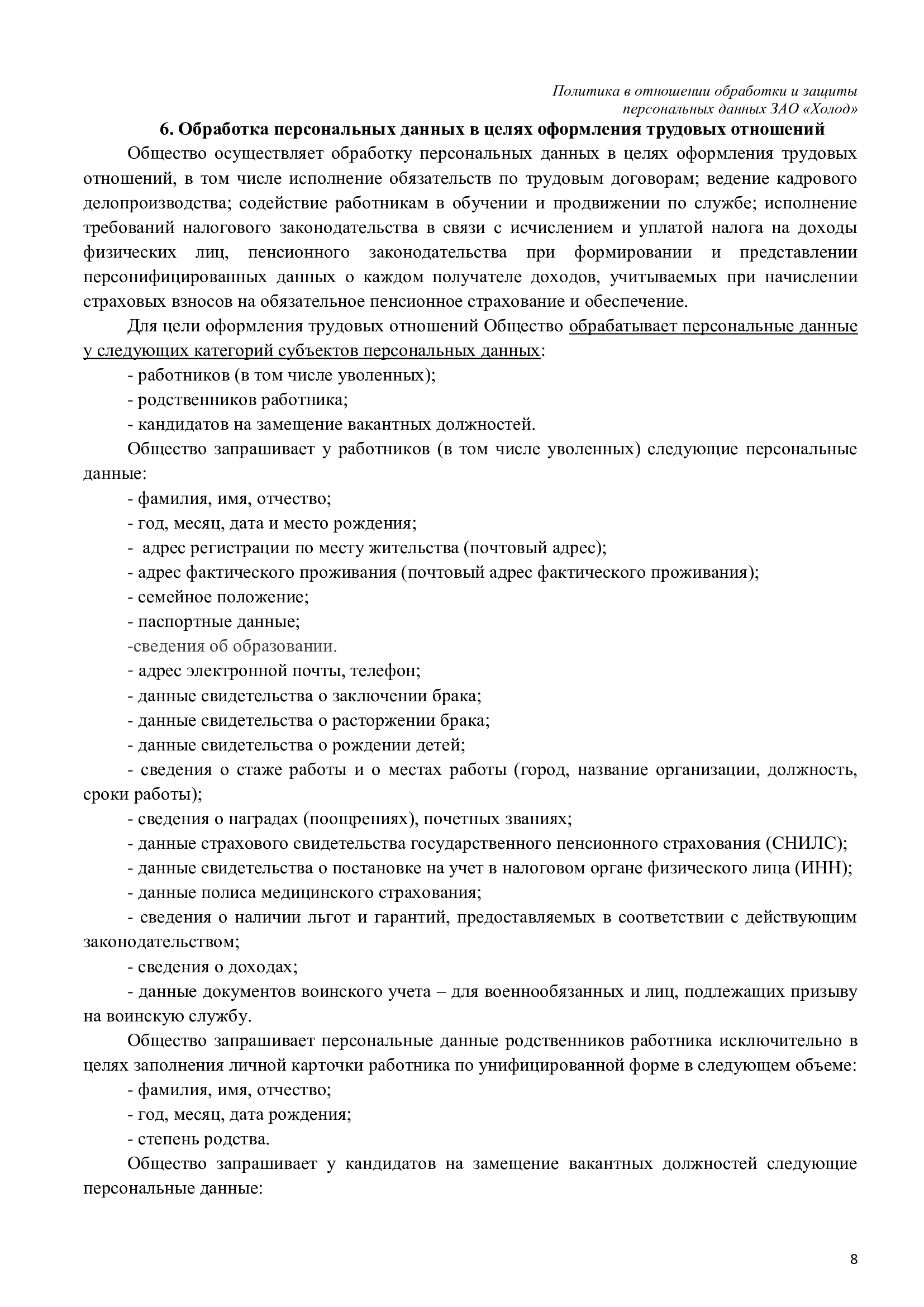 Политика в отношении обработки и защиты персональных данных ЗАО «Холод»

6. Обработка персональных данных в целях оформления трудовых отношений

Общество осуществляет обработку персональных данных в целях оформления трудовых отношений, в том числе исполнение обязательств по трудовым договорам; ведение кадрового делопроизводства; содействие работникам в обучении и продвижении по службе; исполнение требований налогового законодательства в связи с исчислением и уплатой налога на доходы физических лиц, пенсионного законодательства при формировании и представлении персонифицированных данных о каждом получателе доходов, учитываемых при начислении страховых взносов на обязательное пенсионное страхование и обеспечение.

Для цели оформления трудовых отношений Общество обрабатывает персональные данные у следующих категорий субъектов персональных данных:

- работников (в том числе уволенных);

- родственников работника;

- кандидатов на замещение вакантных должностей.

Общество запрашивает у работников (в том числе уволенных) следующие персональные данные:

- фамилия, имя, отчество;

- год, месяц, дата и место рождения;

- адрес регистрации по месту жительства (почтовый адрес);

- адрес фактического проживания (почтовый адрес фактического проживания);

- семейное положение;

- паспортные данные;

-сведения об образовании.

- адрес электронной почты, телефон;

- данные свидетельства о заключении брака;

- данные свидетельства о расторжении брака;

- данные свидетельства о рождении детей;

- сведения о стаже работы и о местах работы (город, название организации, должность, сроки работы);

- сведения о наградах (поощрениях), почетных званиях;

- данные страхового свидетельства государственного пенсионного страхования (СНИЛС);

- данные свидетельства о постановке на учет в налоговом органе физического лица (ИНН);

- данные полиса медицинского страхования;

- сведения о наличии льгот и гарантий, предоставляемых в соответствии с действующим законодательством;

- сведения о доходах;

- данные документов воинского учета – для военнообязанных и лиц, подлежащих призыву на воинскую службу.

Общество запрашивает персональные данные родственников работника исключительно в целях заполнения личной карточки работника по унифицированной форме в следующем объеме:

- фамилия, имя, отчество;

- год, месяц, дата рождения;

- степень родства.

Общество запрашивает у кандидатов на замещение вакантных должностей следующие персональные данные:

8